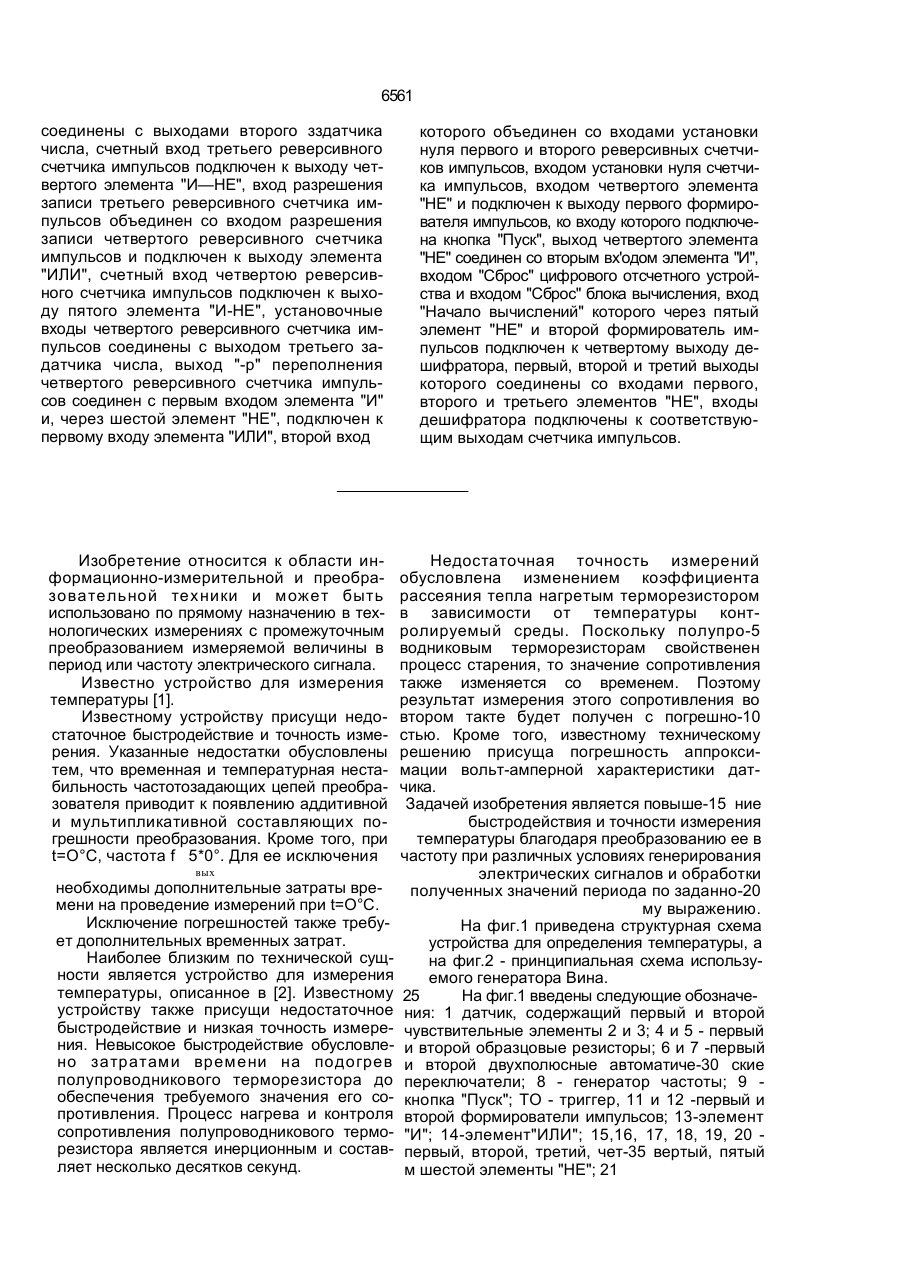 6561

соединены с выходами второго зздатчика числа, счетный вход третьего реверсивного счетчика импульсов подключен к выходу четвертого элемента "И—НЕ", вход разрешения записи третьего реверсивного счетчика импульсов объединен со входом разрешения записи четвертого реверсивного счетчика импульсов и подключен к выходу элемента "ИЛИ", счетный вход четвертою реверсивного счетчика импульсов подключен к выходу пятого элемента "И-НЕ", установочные входы четвертого реверсивного счетчика импульсов соединены с выходом третьего задатчика числа, выход "-р" переполнения четвертого реверсивного счетчика импульсов соединен с первым входом элемента "И" и, через шестой элемент "НЕ", подключен к первому входу элемента "ИЛИ", второй вход

которого объединен со входами установки нуля первого и второго реверсивных счетчиков импульсов, входом установки нуля счетчика импульсов, входом четвертого элемента "НЕ" и подключен к выходу первого формирователя импульсов, ко входу которого подключена кнопка "Пуск", выход четвертого элемента "НЕ" соединен со вторым вх'одом элемента "И", входом "Сброс" цифрового отсчетного устройства и входом "Сброс" блока вычисления, вход "Начало вычислений" которого через пятый элемент "НЕ" и второй формирователь импульсов подключен к четвертому выходу дешифратора, первый, второй и третий выходы которого соединены со входами первого, второго и третьего элементов "НЕ", входы дешифратора подключены к соответствующим выходам счетчика импульсов.

Изобретение относится к области информационно-измерительной и преобразовательной техники и может быть использовано по прямому назначению в технологических измерениях с промежуточным преобразованием измеряемой величины в период или частоту электрического сигнала.

Известно устройство для измерения температуры [1].

Известному устройству присущи недостаточное быстродействие и точность измерения. Указанные недостатки обусловлены тем, что временная и температурная нестабильность частотозадающих цепей преобразователя приводит к появлению аддитивной и мультипликативной составляющих погрешности преобразования. Кроме того, при t=O°C, частота f 5*0°. Для ее исключения вых необходимы дополнительные затраты времени на проведение измерений при t=O°C.

Исключение погрешностей также требует дополнительных временных затрат.

Наиболее близким по технической сущности является устройство для измерения температуры, описанное в [2]. Известному устройству также присущи недостаточное быстродействие и низкая точность измерения. Невысокое быстродействие обусловлено затратами времени на подогрев полупроводникового терморезистора до обеспечения требуемого значения его сопротивления. Процесс нагрева и контроля сопротивления полупроводникового терморезистора является инерционным и составляет несколько десятков секунд.

Недостаточная точность измерений обусловлена изменением коэффициента рассеяния тепла нагретым терморезистором в зависимости от температуры контролируемый среды. Поскольку полупро-5 водниковым терморезисторам свойственен процесс старения, то значение сопротивления также изменяется со временем. Поэтому результат измерения этого сопротивления во втором такте будет получен с погрешно-10 стью. Кроме того, известному техническому решению присуща погрешность аппроксимации вольт-амперной характеристики датчика.

Задачей изобретения является повыше-15 ние быстродействия и точности измерения температуры благодаря преобразованию ее в частоту при различных условиях генерирования электрических сигналов и обработки полученных значений периода по заданно-20 му выражению.

На фиг.1 приведена структурная схема устройства для определения температуры, а на фиг.2 - принципиальная схема используемого генератора Вина.

25 На фиг.1 введены следующие обозначения: 1 датчик, содержащий первый и второй чувствительные элементы 2 и 3; 4 и 5 - первый и второй образцовые резисторы; 6 и 7 -первый и второй двухполюсные автоматиче-30 ские переключатели; 8 - генератор частоты; 9 - кнопка "Пуск"; ТО - триггер, 11 и 12 -первый и второй формирователи импульсов; 13-элемент "И"; 14-элемент"ИЛИ"; 15,16, 17, 18, 19, 20 - первый, второй, третий, чет-35 вертый, пятый м шестой элементы "НЕ"; 21